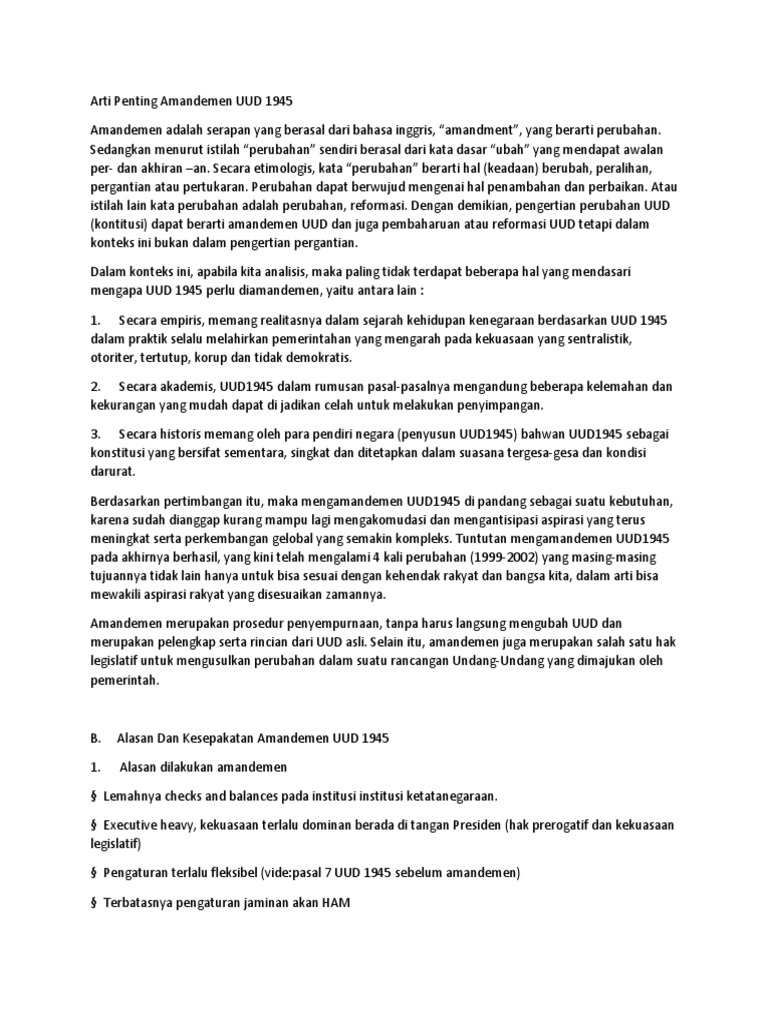 Arti Penting Amandemen UUD 1945

Amandemen adalah serapan yang berasal dari bahasa inggris, “amandment”, yang berarti perubahan. Sedangkan menurut istilah “perubahan” sendiri berasal dari kata dasar “ubah” yang mendapat awalan per- dan akhiran –an. Secara etimologis, kata “perubahan” berarti hal (keadaan) berubah, peralihan, pergantian atau pertukaran. Perubahan dapat berwujud mengenai hal penambahan dan perbaikan. Atau istilah lain kata perubahan adalah perubahan, reformasi. Dengan demikian, pengertian perubahan UUD (kontitusi) dapat berarti amandemen UUD dan juga pembaharuan atau reformasi UUD tetapi dalam konteks ini bukan dalam pengertian pergantian.

Dalam konteks ini, apabila kita analisis, maka paling tidak terdapat beberapa hal yang mendasari mengapa UUD 1945 perlu diamandemen, yaitu antara lain :

1. Secara empiris, memang realitasnya dalam sejarah kehidupan kenegaraan berdasarkan UUD 1945 dalam praktik selalu melahirkan pemerintahan yang mengarah pada kekuasaan yang sentralistik, otoriter, tertutup, korup dan tidak demokratis.

2. Secara akademis, UUD1945 dalam rumusan pasal-pasalnya mengandung beberapa kelemahan dan kekurangan yang mudah dapat di jadikan celah untuk melakukan penyimpangan.

3. Secara historis memang oleh para pendiri negara (penyusun UUD1945) bahwan UUD1945 sebagai konstitusi yang bersifat sementara, singkat dan ditetapkan dalam suasana tergesa-gesa dan kondisi darurat.

Berdasarkan pertimbangan itu, maka mengamandemen UUD1945 di pandang sebagai suatu kebutuhan, karena sudah dianggap kurang mampu lagi mengakomudasi dan mengantisipasi aspirasi yang terus meningkat serta perkembangan gelobal yang semakin kompleks. Tuntutan mengamandemen UUD1945 pada akhirnya berhasil, yang kini telah mengalami 4 kali perubahan (1999-2002) yang masing-masing tujuannya tidak lain hanya untuk bisa sesuai dengan kehendak rakyat dan bangsa kita, dalam arti bisa mewakili aspirasi rakyat yang disesuaikan zamannya.

Amandemen merupakan prosedur penyempurnaan, tanpa harus langsung mengubah UUD dan merupakan pelengkap serta rincian dari UUD asli. Selain itu, amandemen juga merupakan salah satu hak legislatif untuk mengusulkan perubahan dalam suatu rancangan Undang-Undang yang dimajukan oleh pemerintah.

B. Alasan Dan Kesepakatan Amandemen UUD 1945

1. Alasan dilakukan amandemen

§ Lemahnya checks and balances pada institusi institusi ketatanegaraan.

§ Executive heavy, kekuasaan terlalu dominan berada di tangan Presiden (hak prerogatif dan kekuasaan legislatif)

§ Pengaturan terlalu fleksibel (vide:pasal 7 UUD 1945 sebelum amandemen)

§ Terbatasnya pengaturan jaminan akan HAM